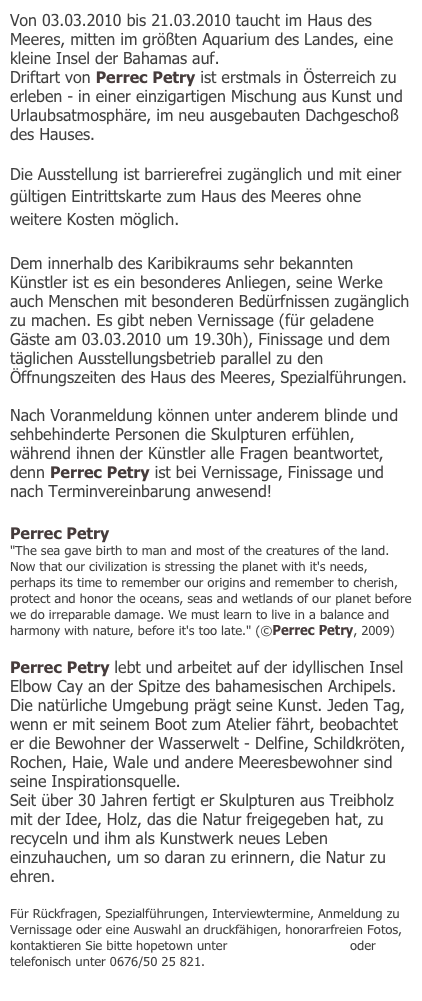 Von 03.03.2010 bis 21.03.2010 taucht im Haus des Meeres, mitten im größten Aquarium des Landes, eine kleine Insel der Bahamas auf.
Driftart von **Perrec Petry** ist erstmals in Österreich zu erleben - in einer einzigartigen Mischung aus Kunst und Urlaubsatmosphäre, im neu ausgebauten Dachgeschoß des Hauses.

Die Ausstellung ist barrierefrei zugänglich und mit einer gültigen Eintrittskarte zum Haus des Meeres ohne weitere Kosten möglich.

Dem innerhalb des Karibikraums sehr bekannten Künstler ist es ein besonderes Anliegen, seine Werke auch Menschen mit besonderen Bedürfnissen zugänglich zu machen. Es gibt neben Vernissage (für geladene Gäste am 03.03.2010 um 19.30h), Finissage und dem täglichen Ausstellungsbetrieb parallel zu den Öffnungszeiten des Haus des Meeres, Spezialführungen.

Nach Voranmeldung können unter anderem blinde und sehbehinderte Personen die Skulpturen erfühlen, während ihnen der Künstler alle Fragen beantwortet, denn **Perrec Petry** ist bei Vernissage, Finissage und nach Terminvereinbarung anwesend!

**Perrec Petry**
"The sea gave birth to man and most of the creatures of the land. Now that our civilization is stressing the planet with it's needs, perhaps its time to remember our origins and remember to cherish, protect and honor the oceans, seas and wetlands of our planet before we do irreparable damage. We must learn to live in a balance and harmony with nature, before it's too late." (©**Perrec Petry**, 2009)

**Perrec Petry** lebt und arbeitet auf der idyllischen Insel Elbow Cay an der Spitze des bahamesischen Archipels. Die natürliche Umgebung prägt seine Kunst. Jeden Tag, wenn er mit seinem Boot zum Atelier fährt, beobachtet er die Bewohner der Wasserwelt - Delfine, Schildkröten, Rochen, Haie, Wale und andere Meeresbewohner sind seine Inspirationsquelle.
Seit über 30 Jahren fertigt er Skulpturen aus Treibholz mit der Idee, Holz, das die Natur freigegeben hat, zu recyceln und ihm als Kunstwerk neues Leben einzuhauchen, um so daran zu erinnern, die Natur zu ehren.

Für Rückfragen, Spezialführungen, Interviewtermine, Anmeldung zu Vernissage oder eine Auswahl an druckfähigen, honorarfreien Fotos, kontaktieren Sie bitte hopetown unter oder telefonisch unter 0676/50 25 821.